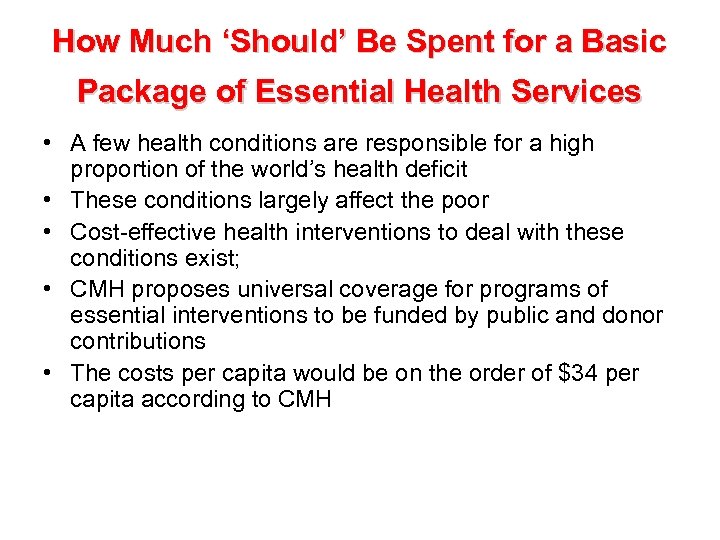 How Much ‘Should’ Be Spent for a Basic Package of Essential Health Services

• A few health conditions are responsible for a high proportion of the world’s health deficit
• These conditions largely affect the poor
• Cost-effective health interventions to deal with these conditions exist;
• CMH proposes universal coverage for programs of essential interventions to be funded by public and donor contributions
• The costs per capita would be on the order of \$34 per capita according to CMH